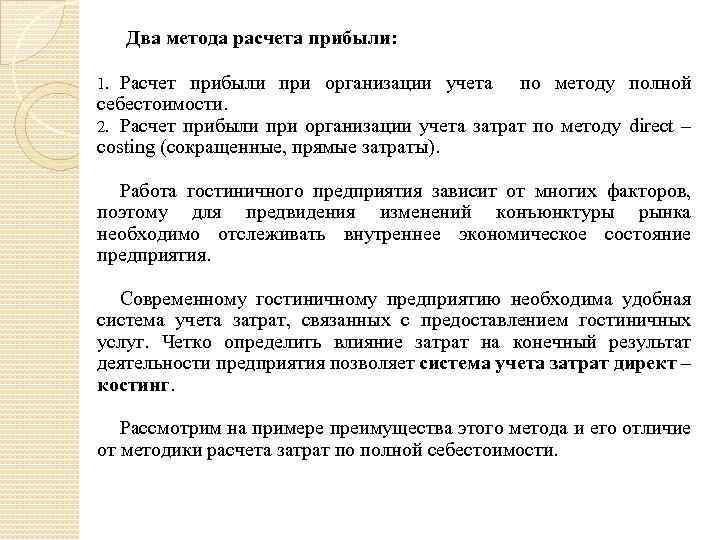 Два метода расчета прибыли:

1. Расчет прибыли при организации учета по методу полной себестоимости.
2. Расчет прибыли при организации учета затрат по методу direct – costing (сокращенные, прямые затраты).

Работа гостиничного предприятия зависит от многих факторов, поэтому для предвидения изменений конъюнктуры рынка необходимо отслеживать внутреннее экономическое состояние предприятия.

Современному гостиничному предприятию необходима удобная система учета затрат, связанных с предоставлением гостиничных услуг. Четко определить влияние затрат на конечный результат деятельности предприятия позволяет система учета затрат директ – костинг.

Рассмотрим на примере преимущества этого метода и его отличие от методики расчета затрат по полной себестоимости.